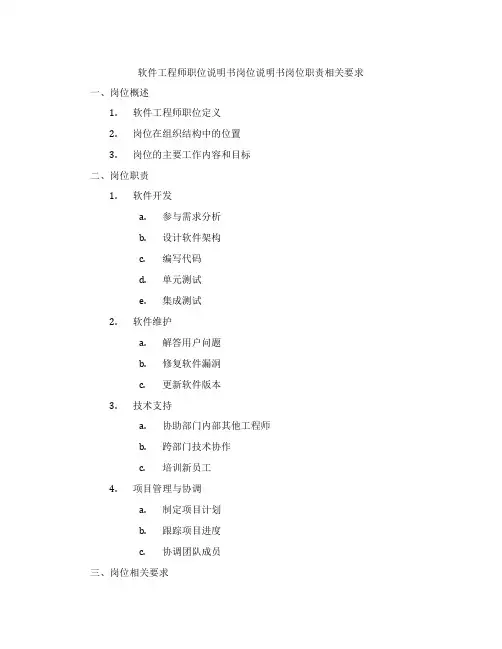 软件工程师职位说明书岗位说明书岗位职责相关要求

一、岗位概述

1. 软件工程师职位定义

2. 岗位在组织结构中的位置

3. 岗位的主要工作内容和目标

二、岗位职责

1. 软件开发

a. 参与需求分析

b. 设计软件架构

c. 编写代码

d. 单元测试

e. 集成测试

2. 软件维护

a. 解答用户问题

b. 修复软件漏洞

c. 更新软件版本

3. 技术支持

a. 协助部门内部其他工程师

b. 跨部门技术协作

c. 培训新员工

4. 项目管理与协调

a. 制定项目计划

b. 跟踪项目进度

c. 协调团队成员

三、岗位相关要求